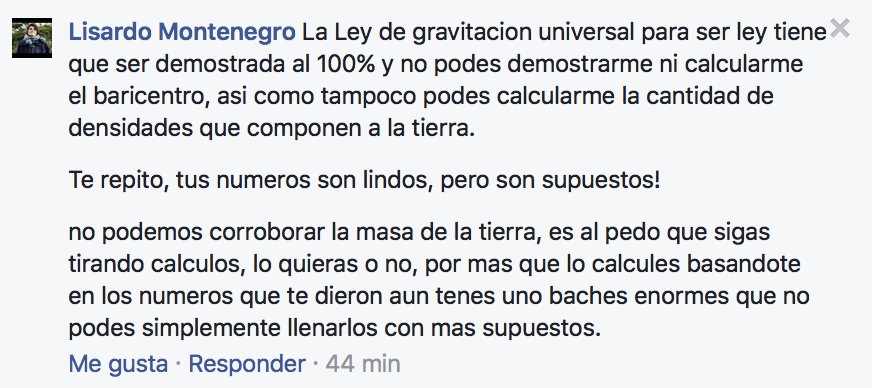 Lisardo Montenegro La Ley de gravitacion universal para ser ley tiene que ser demostrada al 100% y no podes demostrarme ni calcularme el baricentro, asi como tampoco podes calcularme la cantidad de densidades que componen a la tierra.

Te repito, tus numeros son lindos, pero son supuestos!

no podemos corroborar la masa de la tierra, es al pedo que sigas tirando calculos, lo quieras o no, por mas que lo calcules basandote en los numeros que te dieron aun tenes uno baches enormes que no podes simplemente llenarlos con mas supuestos.

Me gusta · Responder · 44 min